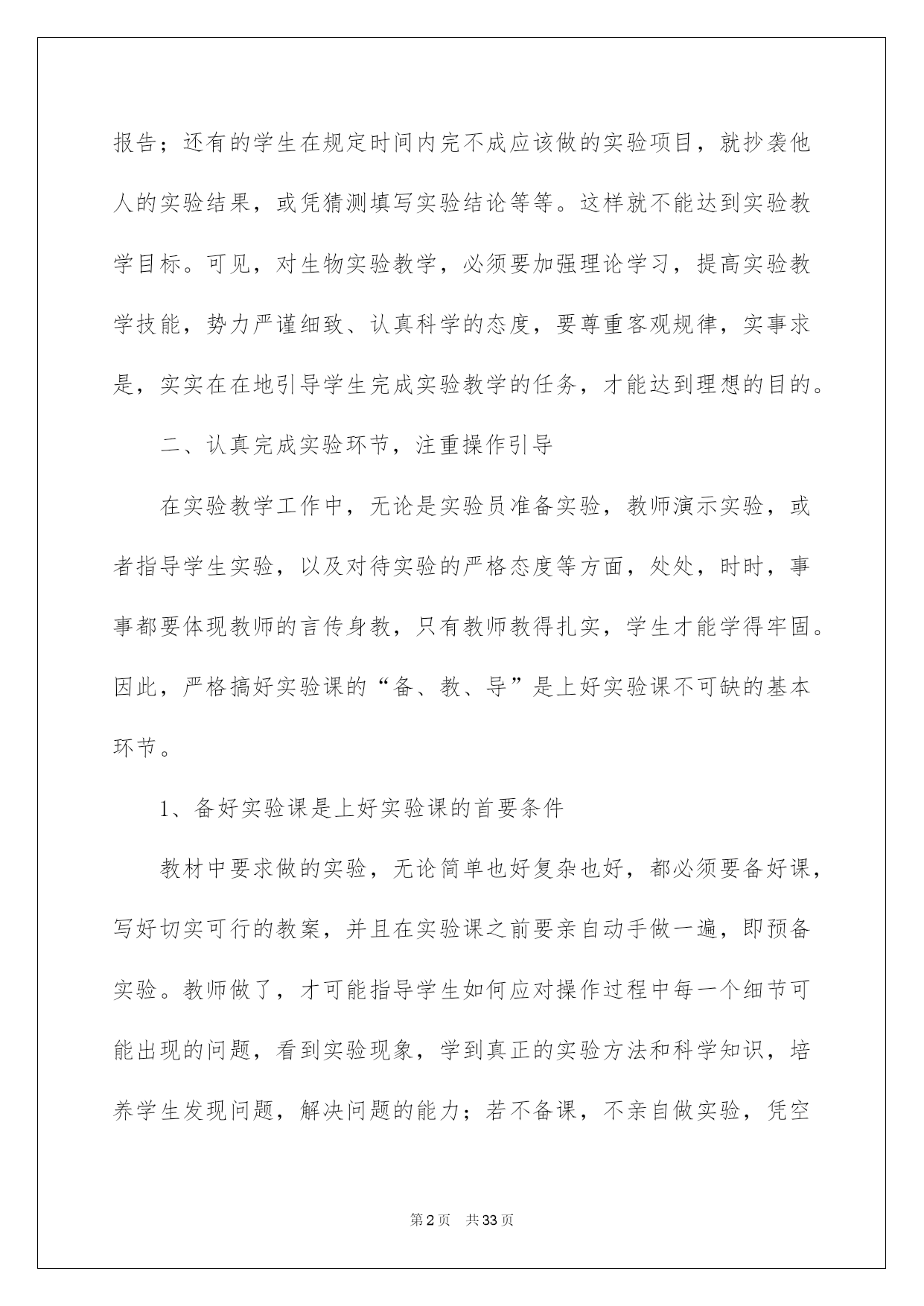 报告；还有的学生在规定时间内完不成应该做的实验项目，就抄袭他人的实验结果，或凭猜测填写实验结论等等。这样就不能达到实验教学目标。可见，对生物实验教学，必须要加强理论学习，提高实验教学技能，势力严谨细致、认真科学的态度，要尊重客观规律，实事求是，实实在在地引导学生完成实验教学的任务，才能达到理想的目的。

二、认真完成实验环节，注重操作引导

在实验教学工作中，无论是实验员准备实验，教师演示实验，或者指导学生实验，以及对待实验的严格态度等方面，处处，时时，事事都要体现教师的言传身教，只有教师教得扎实，学生才能学得牢固。因此，严格搞好实验课的“备、教、导”是上好实验课不可缺的基本环节。

1、备好实验课是上好实验课的首要条件

教材中要求做的实验，无论简单也好复杂也好，都必须要备好课，写好切实可行的教案，并且在实验课之前要亲自动手做一遍，即预备实验。教师做了，才可能指导学生如何应对操作过程中每一个细节可能出现的问题，看到实验现象，学到真正的实验方法和科学知识，培养学生发现问题，解决问题的能力；若不备课，不亲自做实验，凭空

第2页　共33页